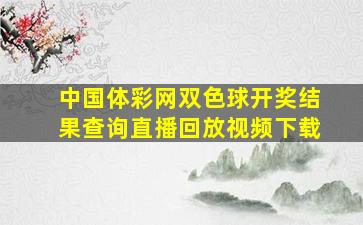 中国体彩网双色球开奖结果查询直播回放视频下载